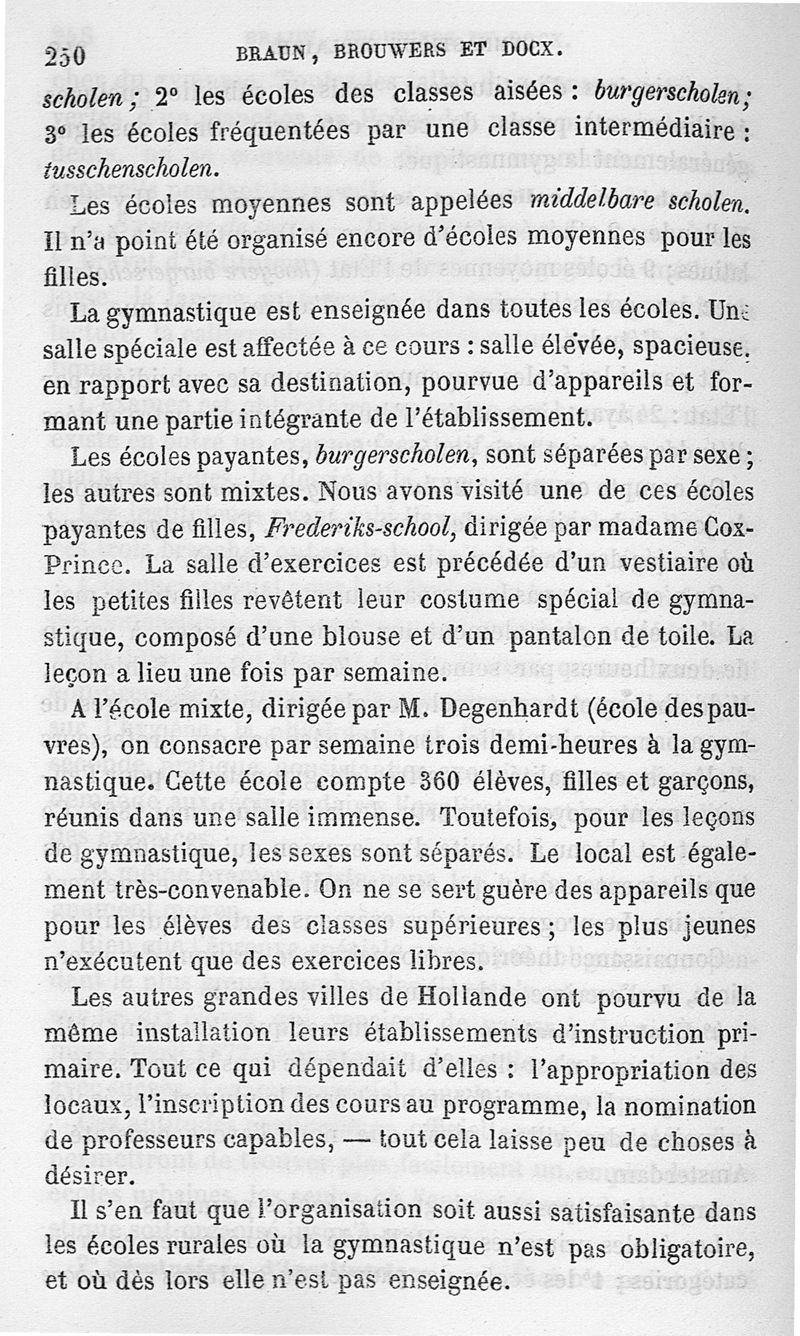 250 BRAUN, BROUWERS ET DOCX.

scholen; 2° les écoles des classes aisées : burgerscholen; 3° les écoles fréquentées par une classe intermédiaire : tusschenscholen.

Les écoles moyennes sont appelées middelbare scholen. Il n'a point été organisé encore d'écoles moyennes pour les filles.

La gymnastique est enseignée dans toutes les écoles. Une salle spéciale est affectée à ce cours : salle élevée, spacieuse, en rapport avec sa destination, pourvue d'appareils et formant une partie intégrante de l'établissement.

Les écoles payantes, burgerscholen, sont séparées par sexe; les autres sont mixtes. Nous avons visité une de ces écoles payantes de filles, Frederiks-school, dirigée par madame Cox-Prince. La salle d'exercices est précédée d'un vestiaire où les petites filles revêtent leur costume spécial de gymnastique, composé d'une blouse et d'un pantalon de toile. La leçon a lieu une fois par semaine.

A l'école mixte, dirigée par M. Degenhardt (école des pauvres), on consacre par semaine trois demi-heures à la gymnastique. Cette école compte 360 élèves, filles et garçons, réunis dans une salle immense. Toutefois, pour les leçons de gymnastique, les sexes sont séparés. Le local est également très-convenable. On ne se sert guère des appareils que pour les élèves des classes supérieures; les plus jeunes n'exécutent que des exercices libres.

Les autres grandes villes de Hollande ont pourvu de la même installation leurs établissements d'instruction primaire. Tout ce qui dépendait d'elles : l'appropriation des locaux, l'inscription des cours au programme, la nomination de professeurs capables, — tout cela laisse peu de choses à désirer.

Il s'en faut que l'organisation soit aussi satisfaisante dans les écoles rurales où la gymnastique n'est pas obligatoire, et où dès lors elle n'est pas enseignée.